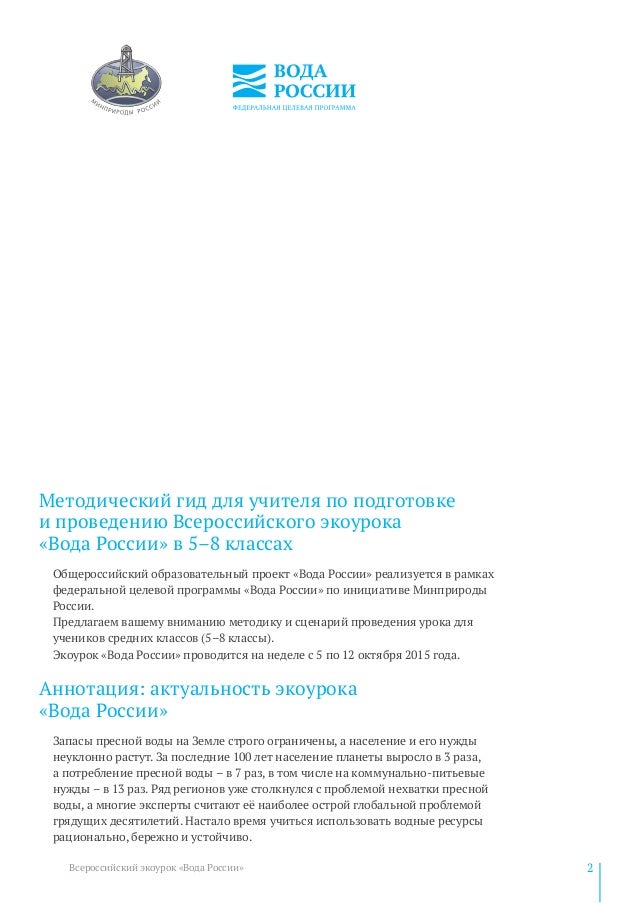 МИНПРИРОДЫ РОССИИ

ВОДА
РОССИИ
ФЕДЕРАЛЬНАЯ ЦЕЛЕВАЯ ПРОГРАММА

Методический гид для учителя по подготовке и проведению Всероссийского экоурока «Вода России» в 5–8 классах

Общероссийский образовательный проект «Вода России» реализуется в рамках федеральной целевой программы «Вода России» по инициативе Минприроды России.
Предлагаем вашему вниманию методику и сценарий проведения урока для учеников средних классов (5–8 классы).
Экоурок «Вода России» проводится на неделе с 5 по 12 октября 2015 года.

Аннотация: актуальность экоурока «Вода России»

Запасы пресной воды на Земле строго ограничены, а население и его нужды неуклонно растут. За последние 100 лет население планеты выросло в 3 раза, а потребление пресной воды – в 7 раз, в том числе на коммунально-питьевые нужды – в 13 раз. Ряд регионов уже столкнулся с проблемой нехватки пресной воды, а многие эксперты считают её наиболее острой глобальной проблемой грядущих десятилетий. Настало время учиться использовать водные ресурсы рационально, бережно и устойчиво.

Всероссийский экоурок «Вода России»

2